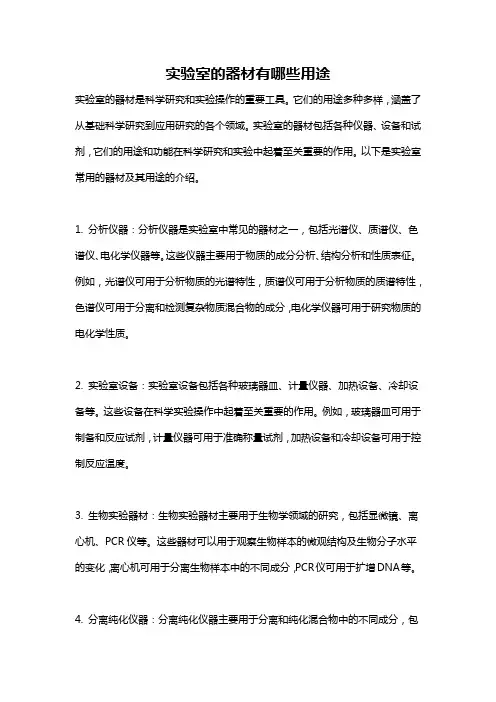 实验室的器材有哪些用途

实验室的器材是科学研究和实验操作的重要工具。它们的用途多种多样，涵盖了从基础科学研究到应用研究的各个领域。实验室的器材包括各种仪器、设备和试剂，它们的用途和功能在科学研究和实验中起着至关重要的作用。以下是实验室常用的器材及其用途的介绍。

1. 分析仪器：分析仪器是实验室中常见的器材之一，包括光谱仪、质谱仪、色谱仪、电化学仪器等。这些仪器主要用于物质的成分分析、结构分析和性质表征。例如，光谱仪可用于分析物质的光谱特性，质谱仪可用于分析物质的质谱特性，色谱仪可用于分离和检测复杂物质混合物的成分，电化学仪器可用于研究物质的电化学性质。

2. 实验室设备：实验室设备包括各种玻璃器皿、计量仪器、加热设备、冷却设备等。这些设备在科学实验操作中起着至关重要的作用。例如，玻璃器皿可用于制备和反应试剂，计量仪器可用于准确称量试剂，加热设备和冷却设备可用于控制反应温度。

3. 生物实验器材：生物实验器材主要用于生物学领域的研究，包括显微镜、离心机、PCR仪等。这些器材可以用于观察生物样本的微观结构及生物分子水平的变化，离心机可用于分离生物样本中的不同成分，PCR仪可用于扩增DNA等。

4. 分离纯化仪器：分离纯化仪器主要用于分离和纯化混合物中的不同成分，包